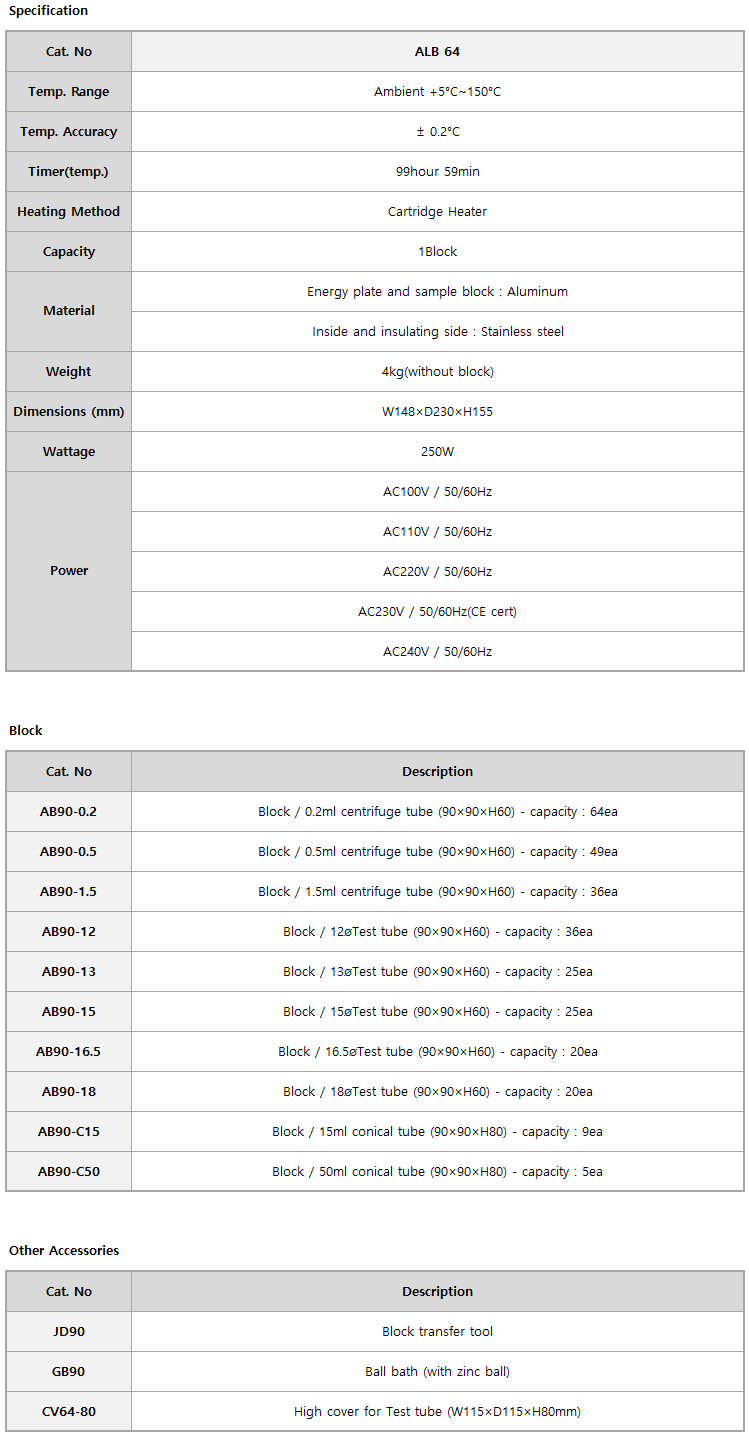 Specification

| Cat. No | ALB 64 |
|---|---|
| Temp. Range | Ambient +5°C~150°C |
| Temp. Accuracy | ± 0.2°C |
| Timer(temp.) | 99hour 59min |
| Heating Method | Cartridge Heater |
| Capacity | 1Block |
| Material | Energy plate and sample block : Aluminum |
| | Inside and insulating side : Stainless steel |
| Weight | 4kg(without block) |
| Dimensions (mm) | W148×D230×H155 |
| Wattage | 250W |
| Power | AC100V / 50/60Hz |
| | AC110V / 50/60Hz |
| | AC220V / 50/60Hz |
| | AC230V / 50/60Hz(CE cert) |
| | AC240V / 50/60Hz |

Block

| Cat. No | Description |
|---|---|
| AB90-0.2 | Block / 0.2ml centrifuge tube (90×90×H60) - capacity : 64ea |
| AB90-0.5 | Block / 0.5ml centrifuge tube (90×90×H60) - capacity : 49ea |
| AB90-1.5 | Block / 1.5ml centrifuge tube (90×90×H60) - capacity : 36ea |
| AB90-12 | Block / 12øTest tube (90×90×H60) - capacity : 36ea |
| AB90-13 | Block / 13øTest tube (90×90×H60) - capacity : 25ea |
| AB90-15 | Block / 15øTest tube (90×90×H60) - capacity : 25ea |
| AB90-16.5 | Block / 16.5øTest tube (90×90×H60) - capacity : 20ea |
| AB90-18 | Block / 18øTest tube (90×90×H60) - capacity : 20ea |
| AB90-C15 | Block / 15ml conical tube (90×90×H80) - capacity : 9ea |
| AB90-C50 | Block / 50ml conical tube (90×90×H80) - capacity : 5ea |

Other Accessories

| Cat. No | Description |
|---|---|
| JD90 | Block transfer tool |
| GB90 | Ball bath (with zinc ball) |
| CV64-80 | High cover for Test tube (W115×D115×H80mm) |